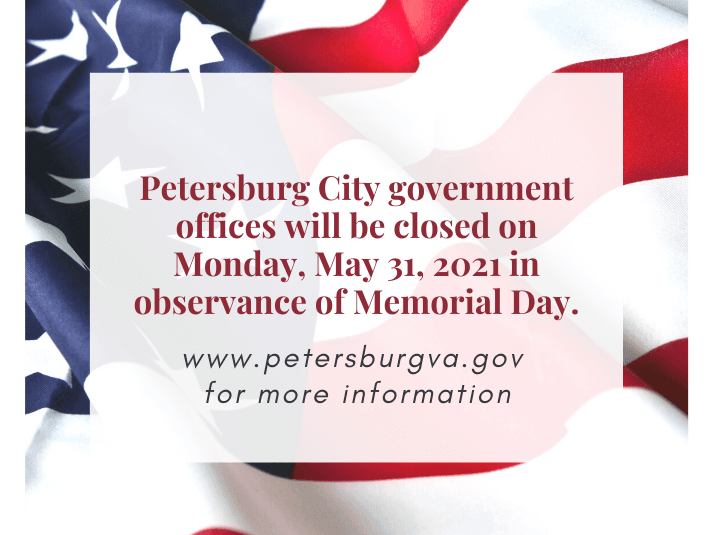 Petersburg City government offices will be closed on Monday, May 31, 2021 in observance of Memorial Day.

www.petersburgva.gov
for more information